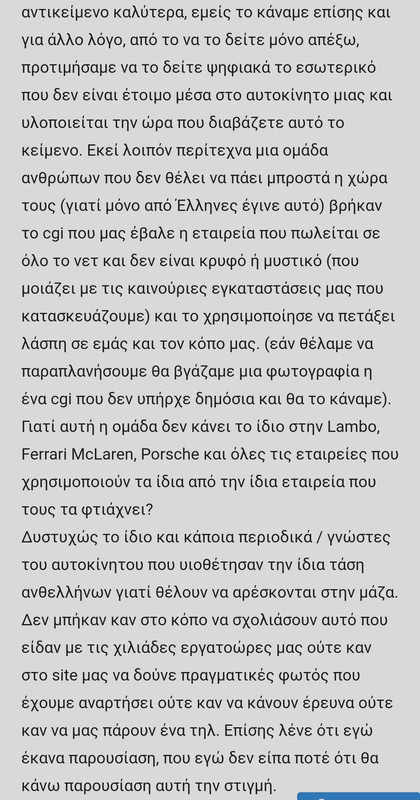 αντικείμενο καλύτερα, εμείς το κάναμε επίσης και για άλλο λόγο, από το να το δείτε μόνο απέξω, προτιμήσαμε να το δείτε ψηφιακά το εσωτερικό που δεν είναι έτοιμο μέσα στο αυτοκίνητο μιας και υλοποιείται την ώρα που διαβάζετε αυτό το κείμενο. Εκεί λοιπόν περίτεχνα μια ομάδα ανθρώπων που δεν θέλει να πάει μπροστά η χώρα τους (γιατί μόνο από Έλληνες έγινε αυτό) βρήκαν το cgi που μας έβαλε η εταιρεία που πωλείται σε όλο το νετ και δεν είναι κρυφό ή μυστικό (που μοιάζει με τις καινούριες εγκαταστάσεις μας που κατασκευάζουμε) και το χρησιμοποίησε να πετάξει λάσπη σε εμάς και τον κόπο μας. (εάν θέλαμε να παραπλανήσουμε θα βγάζαμε μια φωτογραφία η ένα cgi που δεν υπήρχε δημόσια και θα το κάναμε). Γιατί αυτή η ομάδα δεν κάνει το ίδιο στην Lambo, Ferrari McLaren, Porsche και όλες τις εταιρείες που χρησιμοποιούν τα ίδια από την ίδια εταιρεία που τους τα φτιάχνει?
Δυστυχώς το ίδιο και κάποια περιοδικά / γνώστες του αυτοκίνητου που υιοθέτησαν την ίδια τάση ανθελλήνων γιατί θέλουν να αρέσκονται στην μάζα. Δεν μπήκαν καν στο κόπο να σχολιάσουν αυτό που είδαν με τις χιλιάδες εργατοώρες μας ούτε καν στο site μας να δούνε πραγματικές φωτός που έχουμε αναρτήσει ούτε καν να κάνουν έρευνα ούτε καν να μας πάρουν ένα τηλ. Επίσης λένε ότι εγώ έκανα παρουσίαση, που εγώ δεν είπα ποτέ ότι θα κάνω παρουσίαση αυτή την στιγμή.